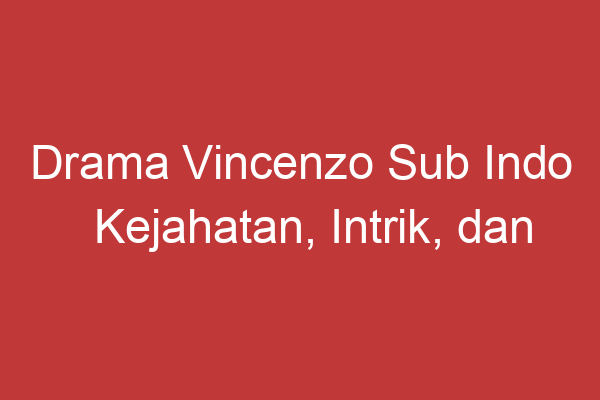 Drama Vincenzo Sub Indo Kejahatan, Intrik, dan